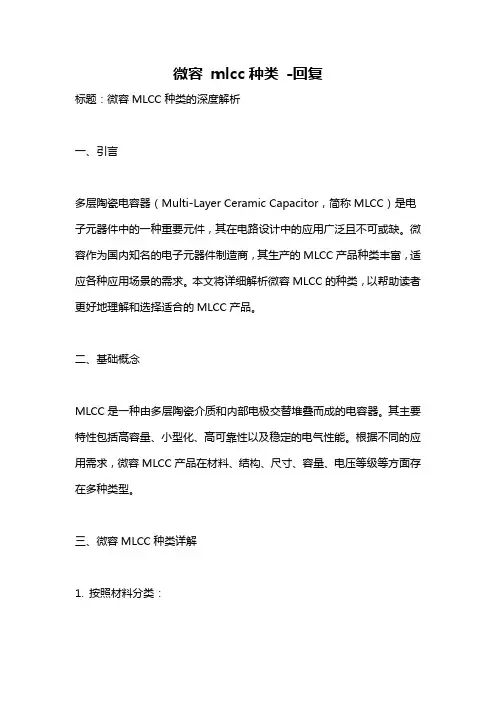 微容 mlcc 种类 -回复

标题：微容 MLCC 种类的深度解析

一、引言

多层陶瓷电容器（Multi-Layer Ceramic Capacitor，简称 MLCC）是电子元器件中的一种重要元件，其在电路设计中的应用广泛且不可或缺。微容作为国内知名的电子元器件制造商，其生产的 MLCC 产品种类丰富，适应各种应用场景的需求。本文将详细解析微容 MLCC 的种类，以帮助读者更好地理解和选择适合的 MLCC 产品。

二、基础概念

MLCC 是一种由多层陶瓷介质和内部电极交替堆叠而成的电容器。其主要特性包括高容量、小型化、高可靠性以及稳定的电气性能。根据不同的应用需求，微容 MLCC 产品在材料、结构、尺寸、容量、电压等级等方面存在多种类型。

三、微容 MLCC 种类详解

1. 按照材料分类：